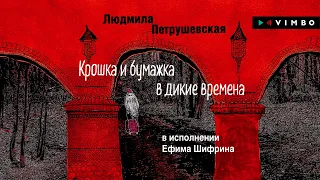 Людмила Петрушевская

VIMBO

Крошка и бумажка в дикие времена

в исполнении Ефима Шифрина